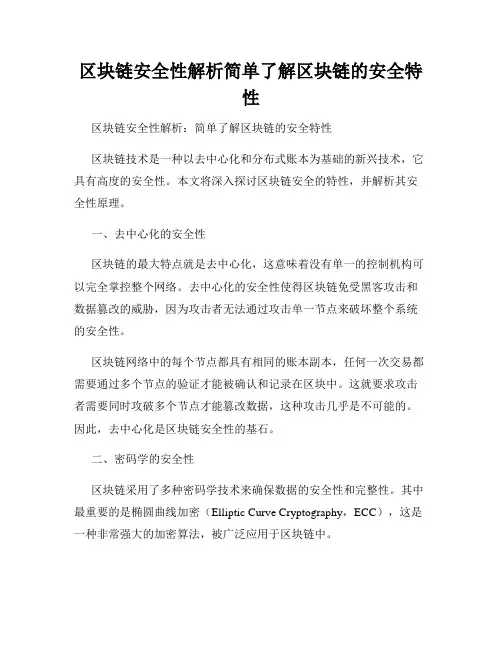 区块链安全性解析简单了解区块链的安全特性

区块链安全性解析：简单了解区块链的安全特性

区块链技术是一种以去中心化和分布式账本为基础的新兴技术，它具有高度的安全性。本文将深入探讨区块链安全的特性，并解析其安全性原理。

一、去中心化的安全性

区块链的最大特点就是去中心化，这意味着没有单一的控制机构可以完全掌控整个网络。去中心化的安全性使得区块链免受黑客攻击和数据篡改的威胁，因为攻击者无法通过攻击单一节点来破坏整个系统的安全性。

区块链网络中的每个节点都具有相同的账本副本，任何一次交易都需要通过多个节点的验证才能被确认和记录在区块中。这就要求攻击者需要同时攻破多个节点才能篡改数据，这种攻击几乎是不可能的。因此，去中心化是区块链安全性的基石。

二、密码学的安全性

区块链采用了多种密码学技术来确保数据的安全性和完整性。其中最重要的是椭圆曲线加密（Elliptic Curve Cryptography，ECC），这是一种非常强大的加密算法，被广泛应用于区块链中。